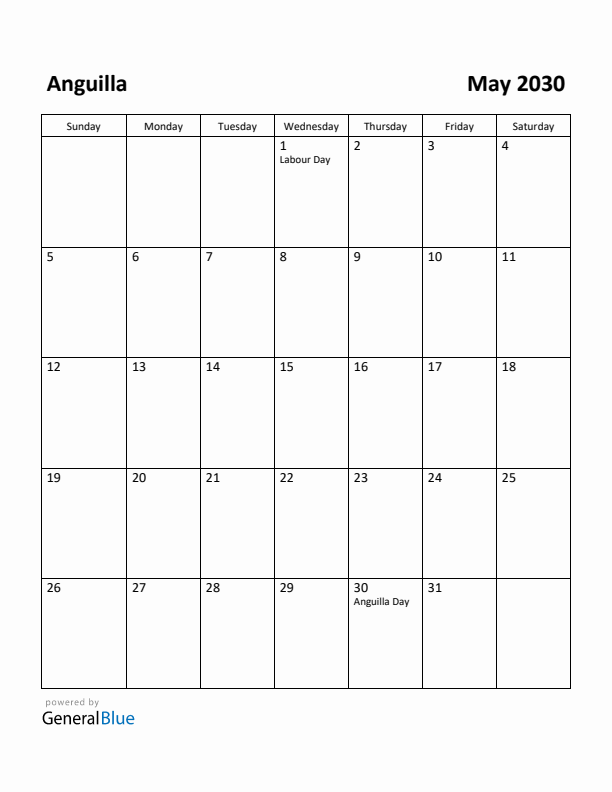 Anguilla

May 2030

| Sunday | Monday | Tuesday | Wednesday | Thursday | Friday | Saturday |
|---|---|---|---|---|---|---|
| | | | 1 Labour Day | 2 | 3 | 4 |
| 5 | 6 | 7 | 8 | 9 | 10 | 11 |
| 12 | 13 | 14 | 15 | 16 | 17 | 18 |
| 19 | 20 | 21 | 22 | 23 | 24 | 25 |
| 26 | 27 | 28 | 29 | 30 Anguilla Day | 31 | |

powered by
GeneralBlue